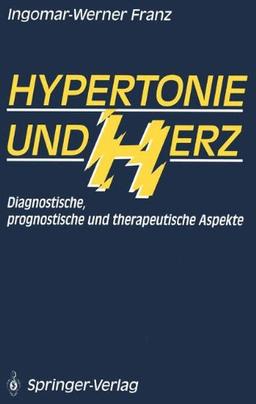 Ingomar-Werner Franz

HYPERTONIE UND HERZ

Diagnostische, prognostische und therapeutische Aspekte

Springer-Verlag